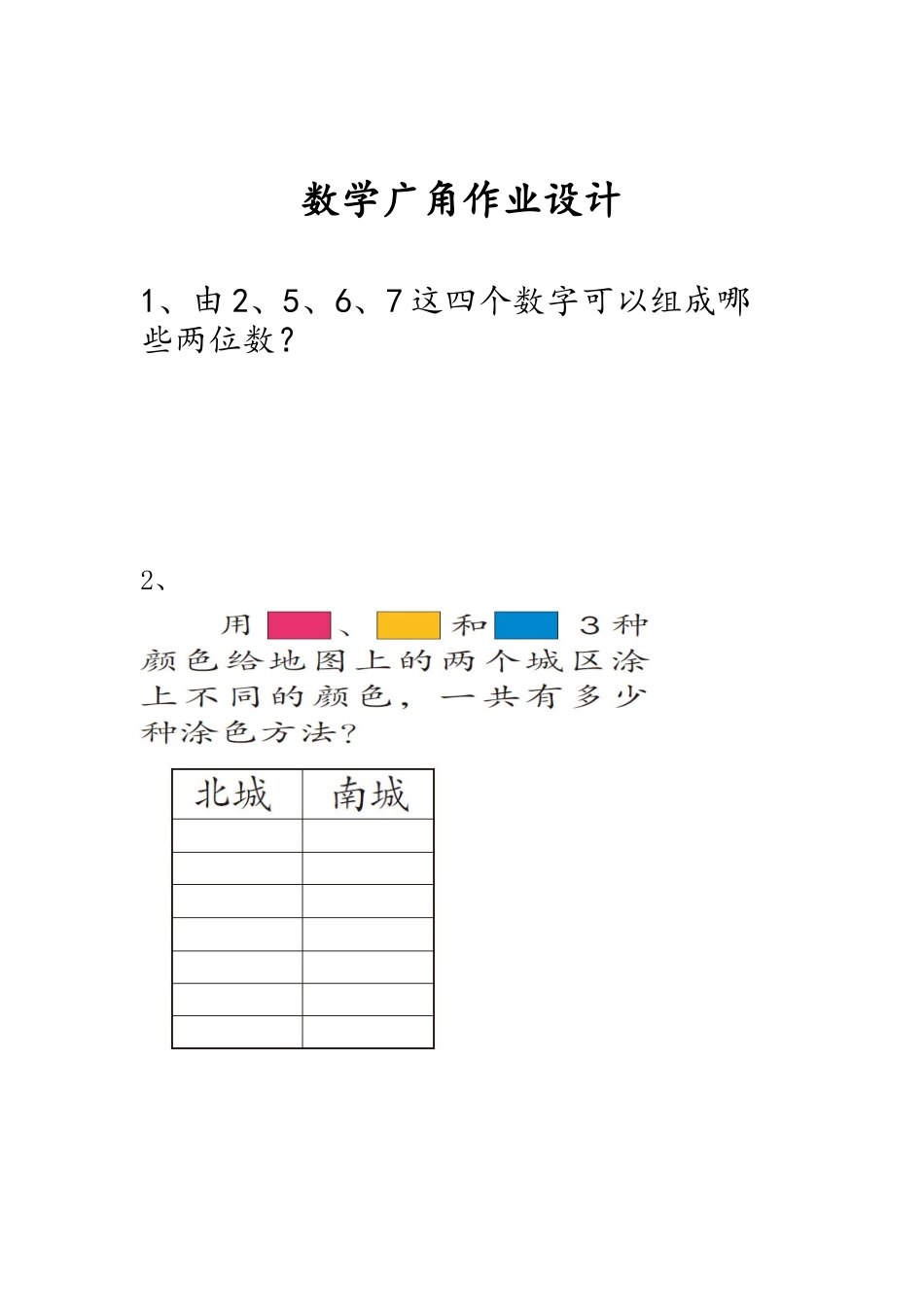 数学广角作业设计

1、由2、5、6、7这四个数字可以组成哪些两位数？

2、

用 、 和 3种颜色给地图上的两个城区涂上不同的颜色，一共有多少种涂色方法？

| 北城 | 南城 |
|---|---|
|  |  |
|  |  |
|  |  |
|  |  |
|  |  |
|  |  |
|  |  |